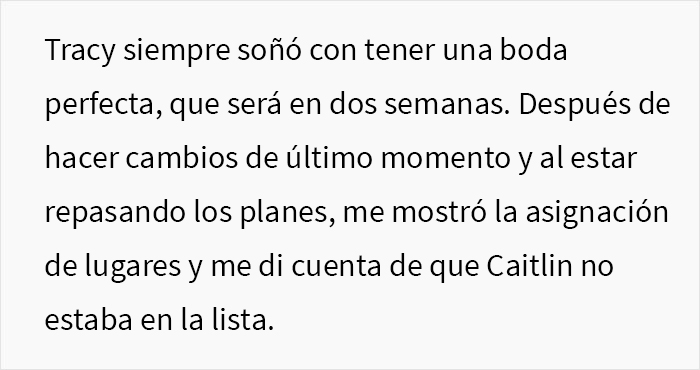 Tracy siempre soñó con tener una boda perfecta, que será en dos semanas. Después de hacer cambios de último momento y al estar repasando los planes, me mostró la asignación de lugares y me di cuenta de que Caitlin no estaba en la lista.